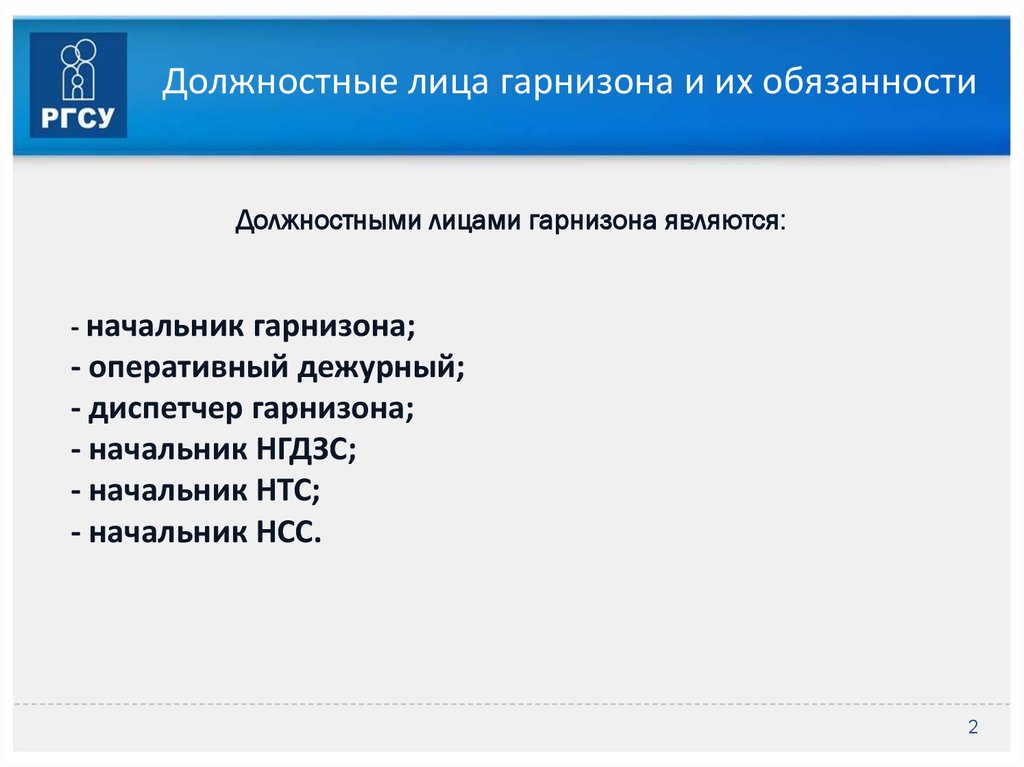 РГСУ

Должностные лица гарнизона и их обязанности

Должностными лицами гарнизона являются:

- начальник гарнизона;
- оперативный дежурный;
- диспетчер гарнизона;
- начальник НГДЗС;
- начальник НТС;
- начальник НСС.

2